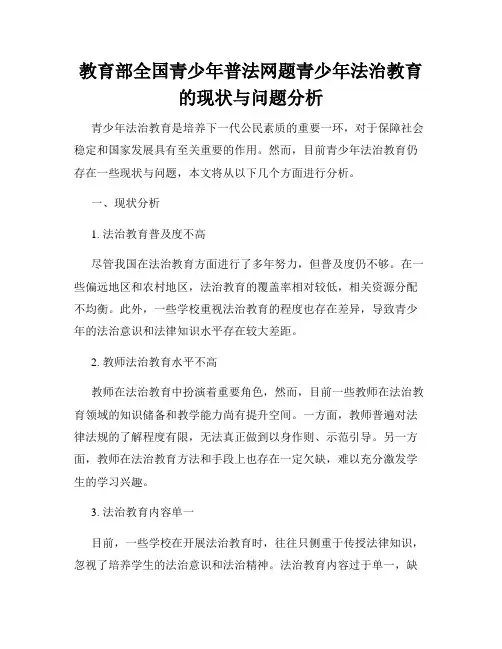 教育部全国青少年普法网题青少年法治教育的现状与问题分析

青少年法治教育是培养下一代公民素质的重要一环，对于保障社会稳定和国家发展具有至关重要的作用。然而，目前青少年法治教育仍存在一些现状与问题，本文将从以下几个方面进行分析。

一、现状分析

1. 法治教育普及度不高

尽管我国在法治教育方面进行了多年努力，但普及度仍不够。在一些偏远地区和农村地区，法治教育的覆盖率相对较低，相关资源分配不均衡。此外，一些学校重视法治教育的程度也存在差异，导致青少年的法治意识和法律知识水平存在较大差距。

2. 教师法治教育水平不高

教师在法治教育中扮演着重要角色，然而，目前一些教师在法治教育领域的知识储备和教学能力尚有提升空间。一方面，教师普遍对法律法规的了解程度有限，无法真正做到以身作则、示范引导。另一方面，教师在法治教育方法和手段上也存在一定欠缺，难以充分激发学生的学习兴趣。

3. 法治教育内容单一

目前，一些学校在开展法治教育时，往往只侧重于传授法律知识，忽视了培养学生的法治意识和法治精神。法治教育内容过于单一，缺